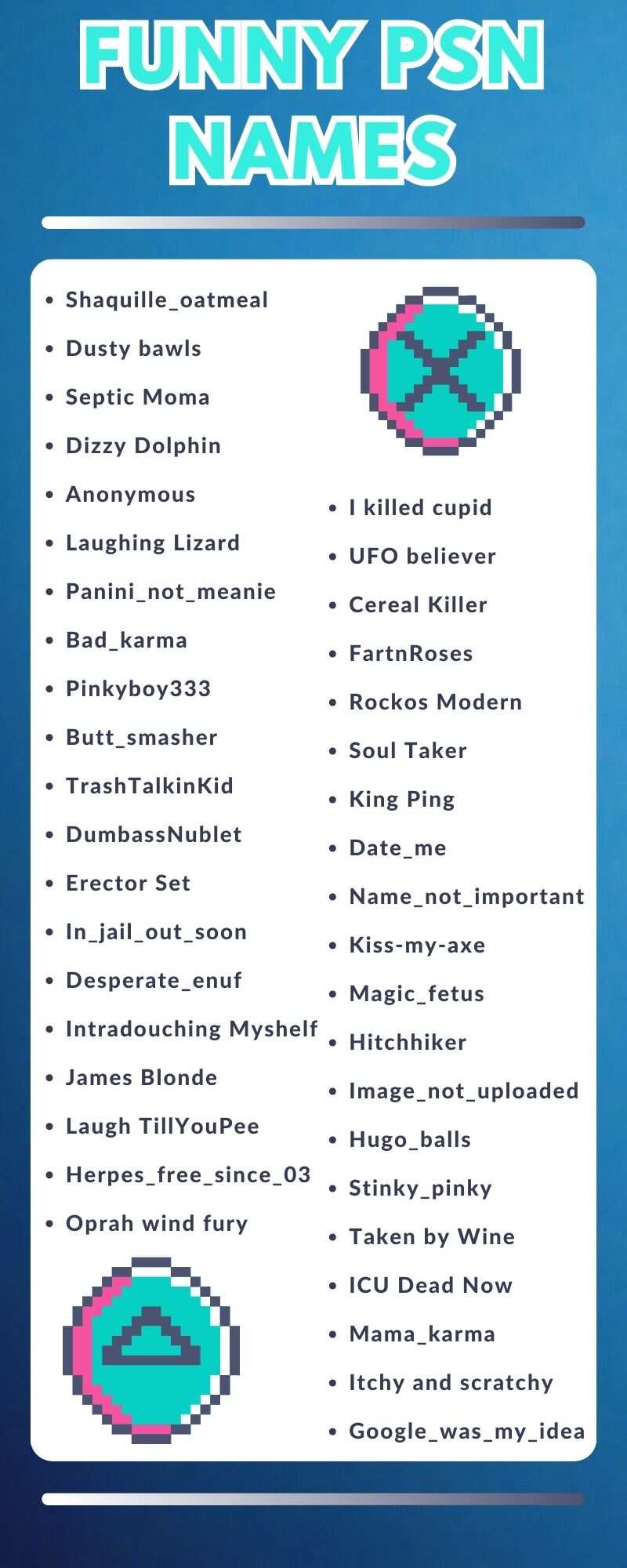 FUNNY PSN NAMES

- Shaquille_oatmeal
- Dusty bawls
- Septic Moma
- Dizzy Dolphin
- Anonymous
- Laughing Lizard
- Panini_not_meanie
- Bad_karma
- Pinkyboy333
- Butt_smasher
- TrashTalkinKid
- DumbassNublet
- Erector Set
- In_jail_out_soon
- Desperate_enuf
- Intradouching Myshelf
- James Blonde
- Laugh TillYouPee
- Herpes_free_since_03
- Oprah wind fury

- I killed cupid
- UFO believer
- Cereal Killer
- FartnRoses
- Rockos Modern
- Soul Taker
- King Ping
- Date_me
- Name_not_important
- Kiss-my-axe
- Magic_fetus
- Hitchhiker
- Image_not_uploaded
- Hugo_balls
- Stinky_pinky
- Taken by Wine
- ICU Dead Now
- Mama_karma
- Itchy and scratchy
- Google_was_my_idea